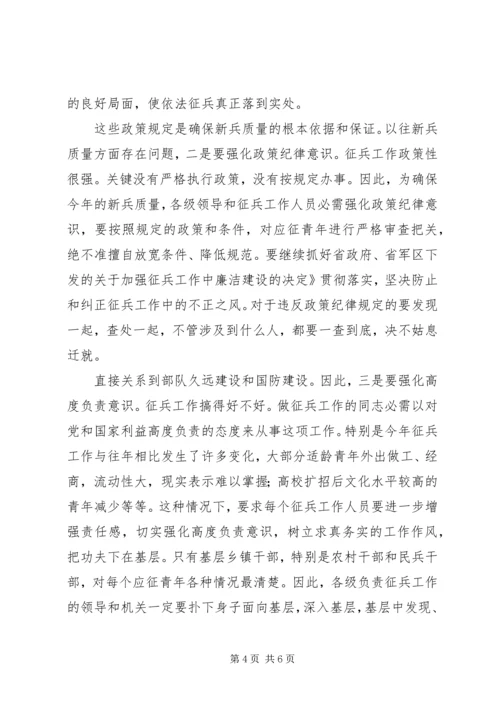 的良好局面，使依法征兵真正落到实处。

这些政策规定是确保新兵质量的根本依据和保证。以往新兵质量方面存在问题，二是要强化政策纪律意识。征兵工作政策性很强。关键没有严格执行政策，没有按规定办事。因此，为确保今年的新兵质量，各级领导和征兵工作人员必需强化政策纪律意识，要按照规定的政策和条件，对应征青年进行严格审查把关，绝不准擅自放宽条件、降低规范。要继续抓好省政府、省军区下发的关于加强征兵工作中廉洁建设的决定》贯彻落实，坚决防止和纠正征兵工作中的不正之风。对于违反政策纪律规定的要发现一起，查处一起，不管涉及到什么人，都要一查到底，决不姑息迁就。

直接关系到部队久远建设和国防建设。因此，三是要强化高度负责意识。征兵工作搞得好不好。做征兵工作的同志必需以对党和国家利益高度负责的态度来从事这项工作。特别是今年征兵工作与往年相比发生了许多变化，大部分适龄青年外出做工、经商，流动性大，现实表示难以掌握；高校扩招后文化水平较高的青年减少等等。这种情况下，要求每个征兵工作人员要进一步增强责任感，切实强化高度负责意识，树立求真务实的工作作风，把功夫下在基层。只有基层乡镇干部，特别是农村干部和民兵干部，对每个应征青年各种情况最清楚。因此，各级负责征兵工作的领导和机关一定要扑下身子面向基层，深入基层，基层中发现、

第 4 页 共 6 页